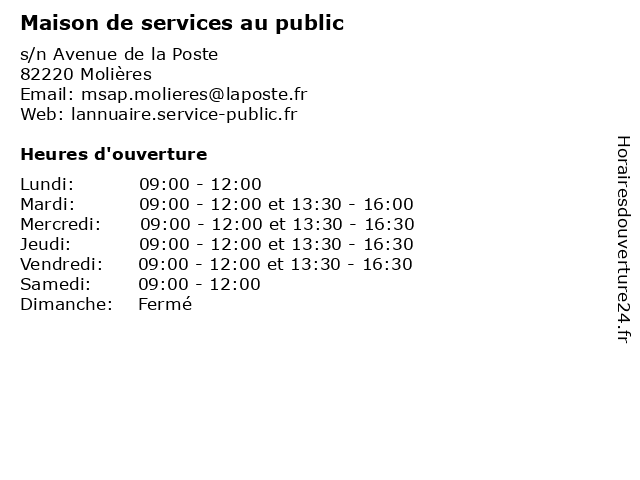 Maison de services au public

s/n Avenue de la Poste
82220 Molières
Email: msap.molieres@laposte.fr
Web: lannuaire.service-public.fr

Heures d'ouverture

Lundi: 09:00 - 12:00
Mardi: 09:00 - 12:00 et 13:30 - 16:00
Mercredi: 09:00 - 12:00 et 13:30 - 16:30
Jeudi: 09:00 - 12:00 et 13:30 - 16:30
Vendredi: 09:00 - 12:00 et 13:30 - 16:30
Samedi: 09:00 - 12:00
Dimanche: Fermé

Horairesdouverture24.fr